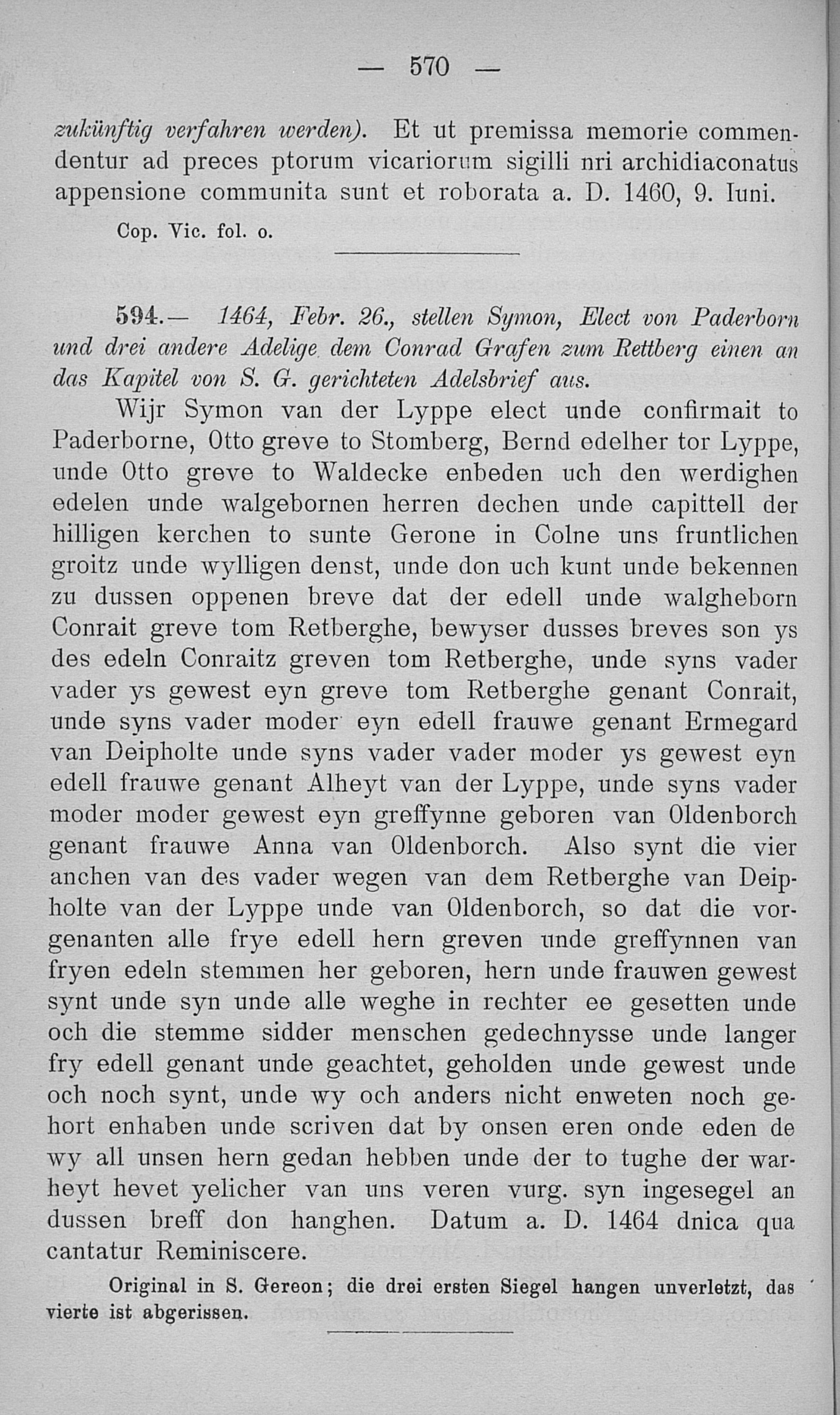 — 570 —

zukünftig verfahren werden). Et ut premissa memorie commendentur ad preces ptorum vicariorum sigilli nri archidiaconatus appensione communita sunt et roborata a. D. 1460, 9. Iuni.

Cop. Vic. fol. o.

594.— 1464, Febr. 26., stellen Symon, Elect von Paderborn und drei andere Adelige dem Conrad Grafen zum Rettberg einen an das Kapitel von S. G. gerichteten Adelsbrief aus.

Wijr Symon van der Lyppe elect unde confirmait to Paderborne, Otto greve to Stomberg, Bernd edelher tor Lyppe, unde Otto greve to Waldecke enbeden uch den werdighen edelen unde walgebornen herren dechen unde capittell der hilligen kerchen to sunte Gerone in Colne uns fruntlichen groitz unde wylligen denst, unde don uch kunt unde bekennen zu dussen oppenen breve dat der edell unde walgheborn Conrait greve tom Retberghe, bewyser dusses breves son ys des edeln Conraitz greven tom Retberghe, unde syns vader vader ys gewest eyn greve tom Retberghe genant Conrait, unde syns vader moder eyn edell frauwe genant Ermegard van Deipholte unde syns vader vader moder ys gewest eyn edell frauwe genant Alheyt van der Lyppe, unde syns vader moder moder gewest eyn greffynne geboren van Oldenborch genant frauwe Anna van Oldenborch. Also synt die vier anchen van des vader wegen van dem Retberghe van Deipholte van der Lyppe unde van Oldenborch, so dat die vorgenanten alle frye edell hern greven unde greffynnen van fryen edeln stemmen her geboren, hern unde frauwen gewest synt unde syn unde alle weghe in rechter ee gesetten unde och die stemme sidder menschen gedechnysse unde langer fry edell genant unde geachtet, geholden unde gewest unde och noch synt, unde wy och anders nicht enweten noch gehort enhaben unde scriven dat by onsen eren onde eden de wy all unsen hern gedan hebben unde der to tughe der warheyt hevet yelicher van uns veren vurg. syn ingesegel an dussen breff don hanghen. Datum a. D. 1464 dnica qua cantatur Reminiscere.

Original in S. Gereon; die drei ersten Siegel hangen unverletzt, das vierte ist abgerissen.